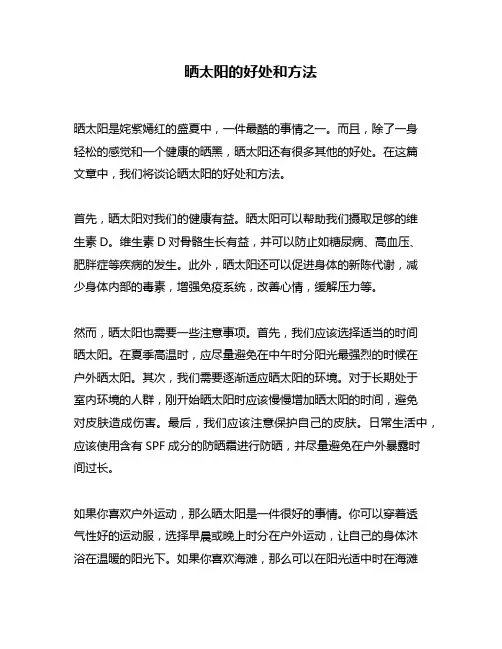 晒太阳的好处和方法

晒太阳是姹紫嫣红的盛夏中，一件最酷的事情之一。而且，除了一身轻松的感觉和一个健康的晒黑，晒太阳还有很多其他的好处。在这篇文章中，我们将谈论晒太阳的好处和方法。

首先，晒太阳对我们的健康有益。晒太阳可以帮助我们摄取足够的维生素 D。维生素 D 对骨骼生长有益，并可以防止如糖尿病、高血压、肥胖症等疾病的发生。此外，晒太阳还可以促进身体的新陈代谢，减少身体内部的毒素，增强免疫系统，改善心情，缓解压力等。

然而，晒太阳也需要一些注意事项。首先，我们应该选择适当的时间晒太阳。在夏季高温时，应尽量避免在中午时分阳光最强烈的时候在户外晒太阳。其次，我们需要逐渐适应晒太阳的环境。对于长期处于室内环境的人群，刚开始晒太阳时应该慢慢增加晒太阳的时间，避免对皮肤造成伤害。最后，我们应该注意保护自己的皮肤。日常生活中，应该使用含有 SPF 成分的防晒霜进行防晒，并尽量避免在户外暴露时间过长。

如果你喜欢户外运动，那么晒太阳是一件很好的事情。你可以穿着透气性好的运动服，选择早晨或晚上时分在户外运动，让自己的身体沐浴在温暖的阳光下。如果你喜欢海滩，那么可以在阳光适中时在海滩